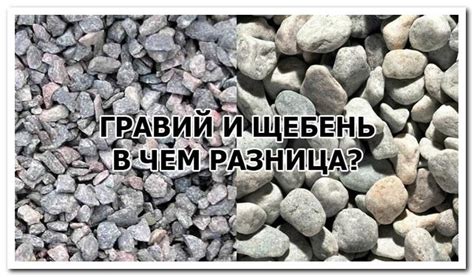 ГРАВИЙ И ЩЕБЕНЬ
В ЧЕМ РАЗНИЦА?